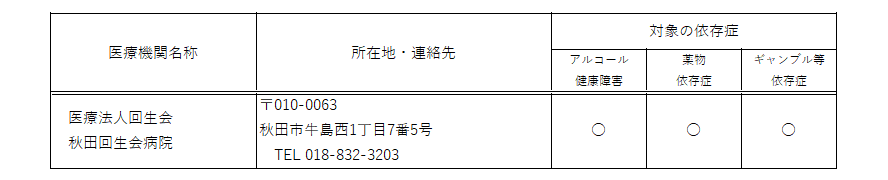 | 医療機関名称 | 所在地・連絡先 | 対象の依存症 | | |
|---|---|---|---|---|
| | | アルコール健康障害 | 薬物依存症 | ギャンブル等依存症 |
| 医療法人回生会 秋田回生会病院 | 〒010-0063 秋田市牛島西1丁目7番5号 TEL 018-832-3203 | ○ | ○ | ○ |